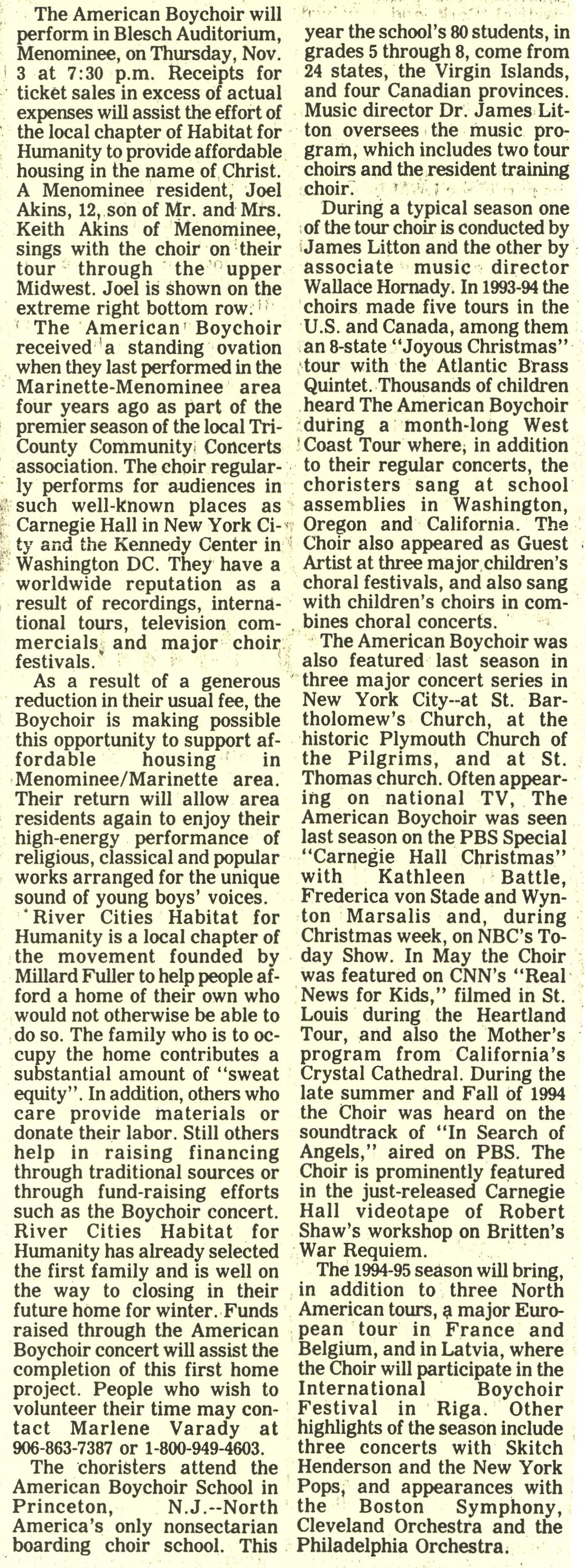 The American Boychoir will perform in Blesch Auditorium, Menominee, on Thursday, Nov. 3 at 7:30 p.m. Receipts for ticket sales in excess of actual expenses will assist the effort of the local chapter of Habitat for Humanity to provide affordable housing in the name of Christ. A Menominee resident, Joel Akins, 12, son of Mr. and Mrs. Keith Akins of Menominee, sings with the choir on their tour through the upper Midwest. Joel is shown on the extreme right bottom row.

The American Boychoir received a standing ovation when they last performed in the Marinette-Menominee area four years ago as part of the premier season of the local Tri-County Community Concerts association. The choir regularly performs for audiences in such well-known places as Carnegie Hall in New York City and the Kennedy Center in Washington DC. They have a worldwide reputation as a result of recordings, international tours, television commercials, and major choir festivals.

As a result of a generous reduction in their usual fee, the Boychoir is making possible this opportunity to support affordable housing in Menominee/Marinette area. Their return will allow area residents again to enjoy their high-energy performance of religious, classical and popular works arranged for the unique sound of young boys' voices.

River Cities Habitat for Humanity is a local chapter of the movement founded by Millard Fuller to help people afford a home of their own who would not otherwise be able to do so. The family who is to occupy the home contributes a substantial amount of "sweat equity". In addition, others who care provide materials or donate their labor. Still others help in raising financing through traditional sources or through fund-raising efforts such as the Boychoir concert. River Cities Habitat for Humanity has already selected the first family and is well on the way to closing in their future home for winter. Funds raised through the American Boychoir concert will assist the completion of this first home project. People who wish to volunteer their time may contact Marlene Varady at 906-863-7387 or 1-800-949-4603.

The choristers attend the American Boychoir School in Princeton, N.J.--North America's only nonsectarian boarding choir school. This year the school's 80 students, in grades 5 through 8, come from 24 states, the Virgin Islands, and four Canadian provinces. Music director Dr. James Litton oversees the music program, which includes two tour choirs and the resident training choir.

During a typical season one of the tour choir is conducted by James Litton and the other by associate music director Wallace Hornady. In 1993-94 the choirs made five tours in the U.S. and Canada, among them an 8-state "Joyous Christmas" tour with the Atlantic Brass Quintet. Thousands of children heard The American Boychoir during a month-long West Coast Tour where, in addition to their regular concerts, the choristers sang at school assemblies in Washington, Oregon and California. The Choir also appeared as Guest Artist at three major children's choral festivals, and also sang with children's choirs in combines choral concerts.

The American Boychoir was also featured last season in three major concert series in New York City--at St. Bartholomew's Church, at the historic Plymouth Church of the Pilgrims, and at St. Thomas church. Often appearing on national TV, The American Boychoir was seen last season on the PBS Special "Carnegie Hall Christmas" with Kathleen Battle, Frederica von Stade and Wynton Marsalis and, during Christmas week, on NBC's Today Show. In May the Choir was featured on CNN's "Real News for Kids," filmed in St. Louis during the Heartland Tour, and also the Mother's program from California's Crystal Cathedral. During the late summer and Fall of 1994 the Choir was heard on the soundtrack of "In Search of Angels," aired on PBS. The Choir is prominently featured in the just-released Carnegie Hall videotape of Robert Shaw's workshop on Britten's War Requiem.

The 1994-95 season will bring, in addition to three North American tours, a major European tour in France and Belgium, and in Latvia, where the Choir will participate in the International Boychoir Festival in Riga. Other highlights of the season include three concerts with Skitch Henderson and the New York Pops, and appearances with the Boston Symphony, Cleveland Orchestra and the Philadelphia Orchestra.